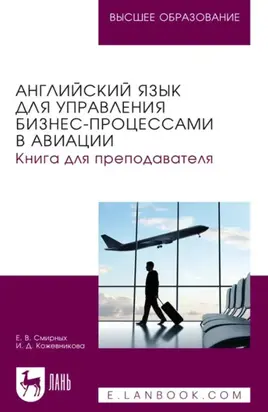 ВЫСШЕЕ ОБРАЗОВАНИЕ

АНГЛИЙСКИЙ ЯЗЫК ДЛЯ УПРАВЛЕНИЯ БИЗНЕС-ПРОЦЕССАМИ В АВИАЦИИ

Книга для преподавателя

Е. В. Смирных
И. Д. Кожевникова

ЛАНЬ

E.LANBOOK.COM